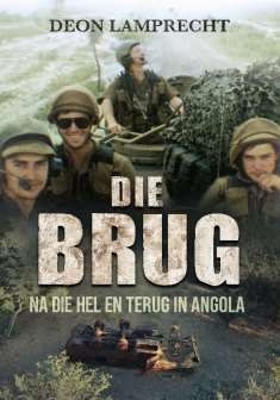 DEON LAMPRECHT

DIE BRUG

NA DIE HEL EN TERUG IN ANGOLA